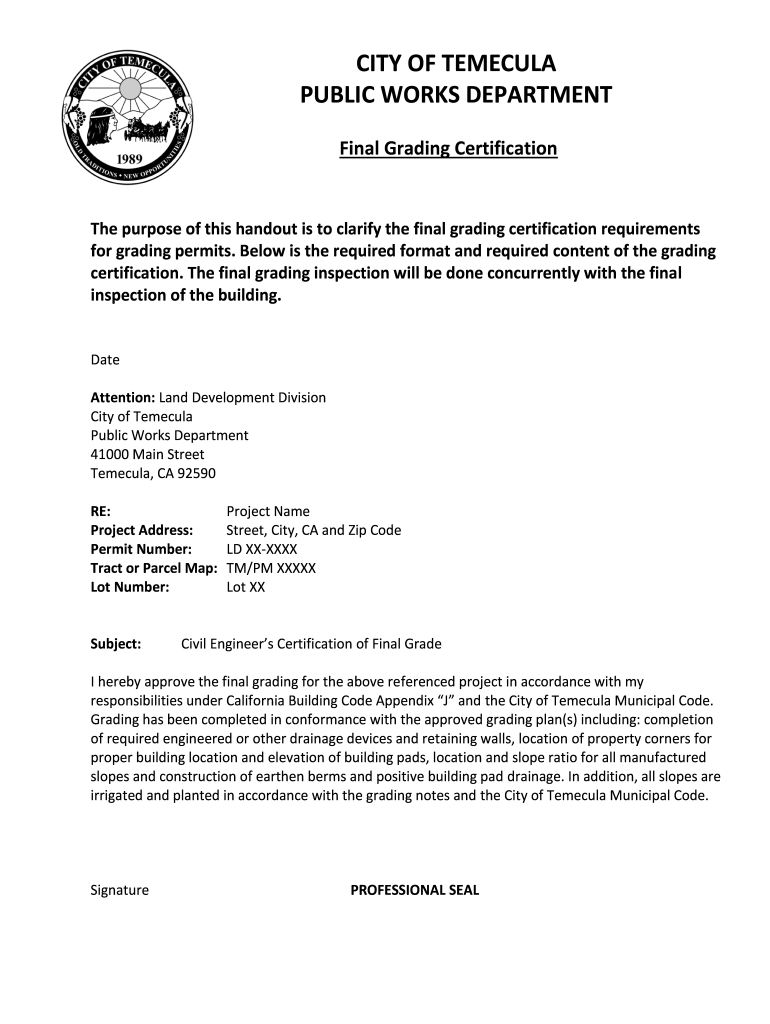 CITY OF TEMECULA
1989
OLD TRADITIONS • NEW OPPORTUNITIES

CITY OF TEMECULA
PUBLIC WORKS DEPARTMENT

Final Grading Certification

The purpose of this handout is to clarify the final grading certification requirements for grading permits. Below is the required format and required content of the grading certification. The final grading inspection will be done concurrently with the final inspection of the building.

Date

Attention: Land Development Division
City of Temecula
Public Works Department
41000 Main Street
Temecula, CA 92590

RE: Project Name
Project Address: Street, City, CA and Zip Code
Permit Number: LD XX-XXXX
Tract or Parcel Map: TM/PM XXXXX
Lot Number: Lot XX

Subject: Civil Engineer's Certification of Final Grade

I hereby approve the final grading for the above referenced project in accordance with my responsibilities under California Building Code Appendix "J" and the City of Temecula Municipal Code. Grading has been completed in conformance with the approved grading plan(s) including: completion of required engineered or other drainage devices and retaining walls, location of property corners for proper building location and elevation of building pads, location and slope ratio for all manufactured slopes and construction of earthen berms and positive building pad drainage. In addition, all slopes are irrigated and planted in accordance with the grading notes and the City of Temecula Municipal Code.

Signature PROFESSIONAL SEAL